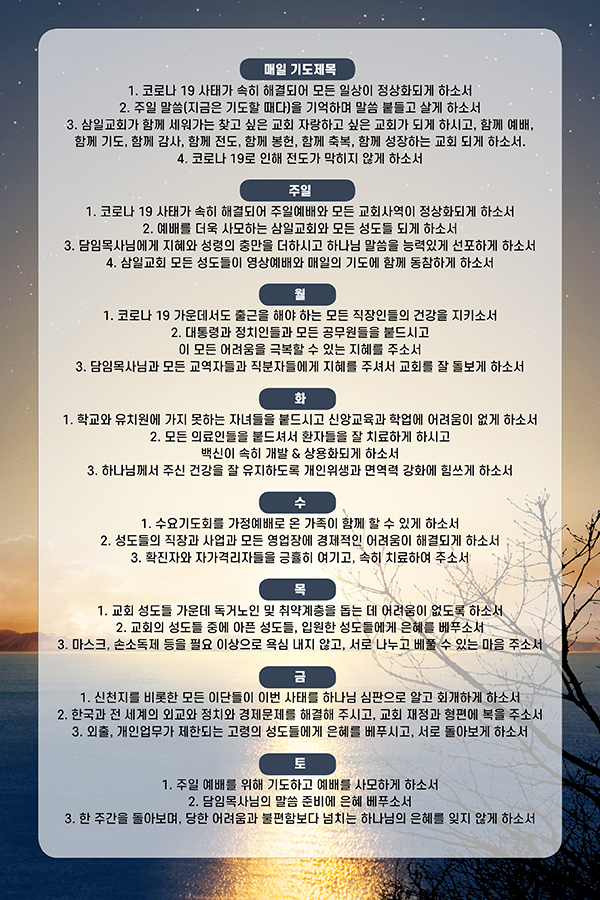 매일 기도제목

1. 코로나 19 사태가 속히 해결되어 모든 일상이 정상화되게 하소서
2. 주일 말씀(지금은 기도할 때다)을 기억하며 말씀 붙들고 살게 하소서
3. 삼일교회가 함께 세워가는 찾고 싶은 교회 자랑하고 싶은 교회가 되게 하시고, 함께 예배, 함께 기도, 함께 감사, 함께 전도, 함께 봉헌, 함께 축복, 함께 성장하는 교회 되게 하소서.
4. 코로나 19로 인해 전도가 막히지 않게 하소서

주일

1. 코로나 19 사태가 속히 해결되어 주일예배와 모든 교회사역이 정상화되게 하소서
2. 예배를 더욱 사모하는 삼일교회와 모든 성도들 되게 하소서
3. 담임목사님에게 지혜와 성령의 충만을 더하시고 하나님 말씀을 능력있게 선포하게 하소서
4. 삼일교회 모든 성도들이 영상예배와 매일의 기도에 함께 동참하게 하소서

월

1. 코로나 19 가운데서도 출근을 해야 하는 모든 직장인들의 건강을 지키소서
2. 대통령과 정치인들과 모든 공무원들을 붙드시고 이 모든 어려움을 극복할 수 있는 지혜를 주소서
3. 담임목사님과 모든 교역자들과 직분자들에게 지혜를 주셔서 교회를 잘 돌보게 하소서

화

1. 학교와 유치원에 가지 못하는 자녀들을 붙드시고 신앙교육과 학업에 어려움이 없게 하소서
2. 모든 의료인들을 붙드셔서 환자들을 잘 치료하게 하시고 백신이 속히 개발 & 상용화되게 하소서
3. 하나님께서 주신 건강을 잘 유지하도록 개인위생과 면역력 강화에 힘쓰게 하소서

수

1. 수요기도회를 가정예배로 온 가족이 함께 할 수 있게 하소서
2. 성도들의 직장과 사업과 모든 영업장에 경제적인 어려움이 해결되게 하소서
3. 확진자와 자가격리자들을 긍휼히 여기고, 속히 치료하여 주소서

목

1. 교회 성도들 가운데 독거노인 및 취약계층을 돕는 데 어려움이 없도록 하소서
2. 교회의 성도들 중에 아픈 성도들, 입원한 성도들에게 은혜를 베푸소서
3. 마스크, 손소독제 등을 필요 이상으로 욕심 내지 않고, 서로 나누고 베풀 수 있는 마음 주소서

금

1. 신천지를 비롯한 모든 이단들이 이번 사태를 하나님 심판으로 알고 회개하게 하소서
2. 한국과 전 세계의 외교와 정치와 경제문제를 해결해 주시고, 교회 재정과 형편에 복을 주소서
3. 외출, 개인업무가 제한되는 고령의 성도들에게 은혜를 베푸시고, 서로 돌아보게 하소서

토

1. 주일 예배를 위해 기도하고 예배를 사모하게 하소서
2. 담임목사님의 말씀 준비에 은혜 베푸소서
3. 한 주간을 돌아보며, 당한 어려움과 불편함보다 넘치는 하나님의 은혜를 잊지 않게 하소서